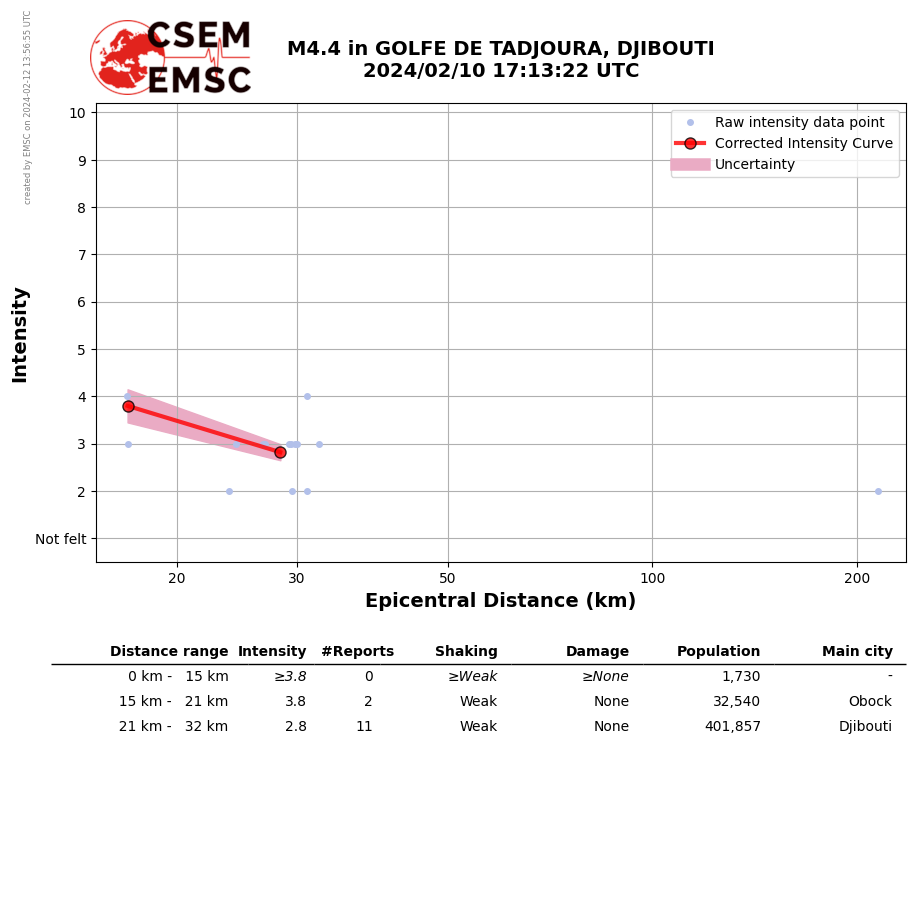 created by EMSC on 2024-02-12 13:56:55 UTC

CSEM
EMSC

M4.4 in GOLFE DE TADJOURA, DJIBOUTI
2024/02/10 17:13:22 UTC

Raw intensity data point
Corrected Intensity Curve
Uncertainty

Intensity
10
9
8
7
6
5
4
3
2
Not felt

20
30
50
100
200
Epicentral Distance (km)

| Distance range | Intensity | #Reports | Shaking | Damage | Population | Main city |
|---|---|---|---|---|---|---|
| 0 km - 15 km | ≥3.8 | 0 | ≥Weak | ≥None | 1,730 | - |
| 15 km - 21 km | 3.8 | 2 | Weak | None | 32,540 | Obock |
| 21 km - 32 km | 2.8 | 11 | Weak | None | 401,857 | Djibouti |